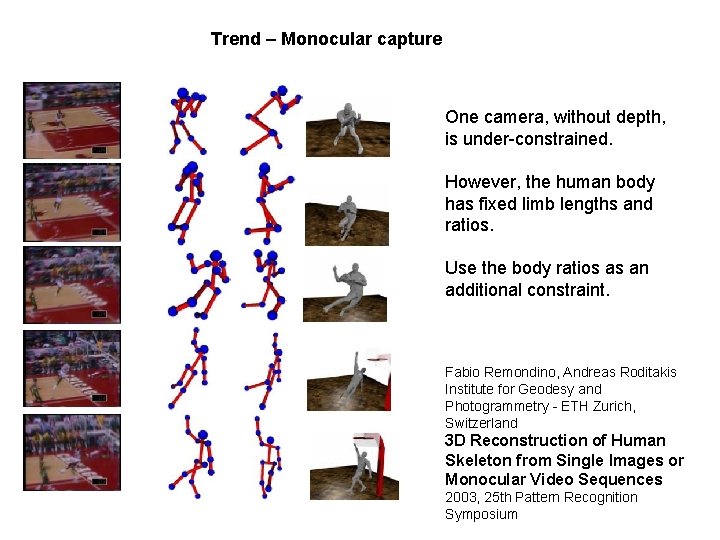 Trend – Monocular capture

One camera, without depth, is under-constrained.

However, the human body has fixed limb lengths and ratios.

Use the body ratios as an additional constraint.

Fabio Remondino, Andreas Roditakis
Institute for Geodesy and Photogrammetry - ETH Zurich, Switzerland

3D Reconstruction of Human Skeleton from Single Images or Monocular Video Sequences

2003, 25th Pattern Recognition Symposium